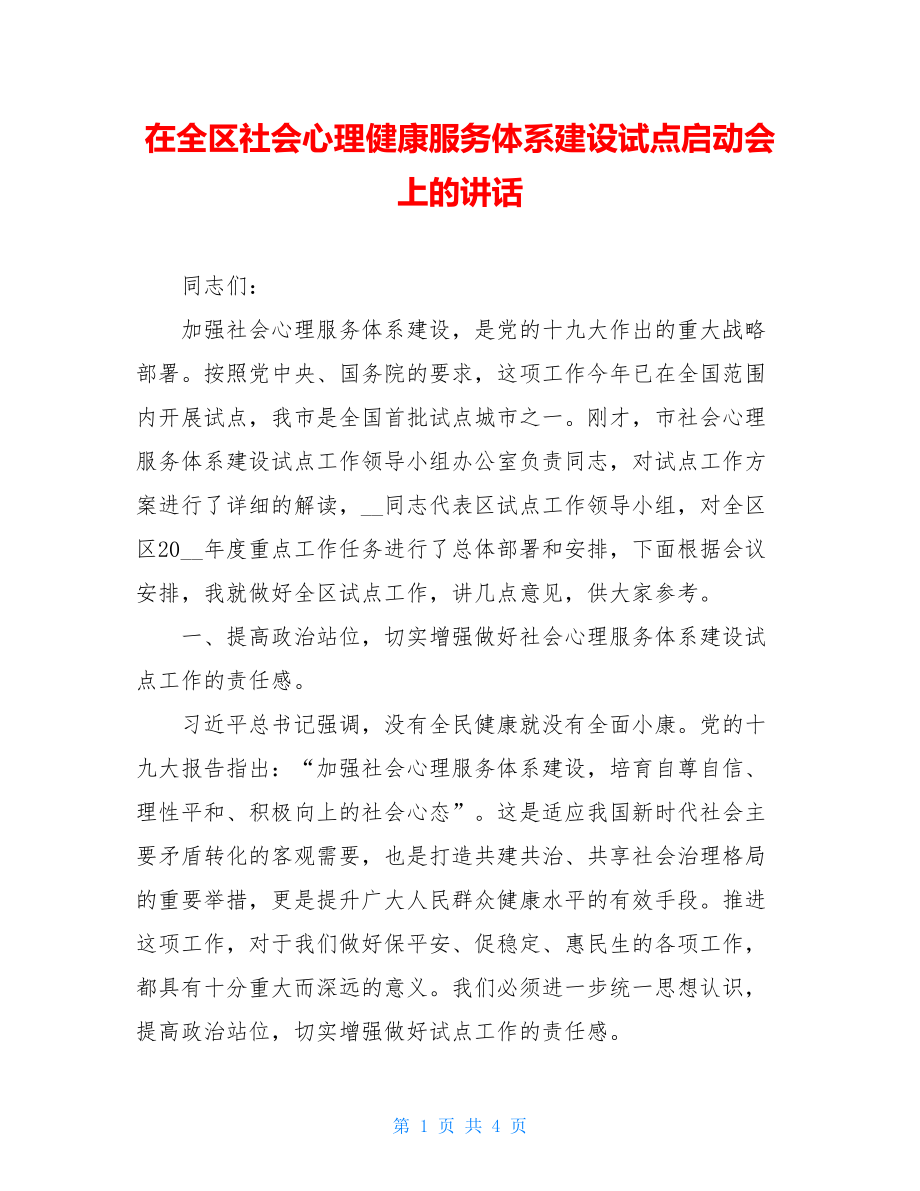 在全区社会心理健康服务体系建设试点启动会上的讲话

同志们：

加强社会心理服务体系建设，是党的十九大作出的重大战略部署。按照党中央、国务院的要求，这项工作今年已在全国范围内开展试点，我市是全国首批试点城市之一。刚才，市社会心理服务体系建设试点工作领导小组办公室负责同志，对试点工作方案进行了详细的解读，__同志代表区试点工作领导小组，对全区区20__年度重点工作任务进行了总体部署和安排，下面根据会议安排，我就做好全区试点工作，讲几点意见，供大家参考。

一、提高政治站位，切实增强做好社会心理服务体系建设试点工作的责任感。

习近平总书记强调，没有全民健康就没有全面小康。党的十九大报告指出：“加强社会心理服务体系建设，培育自尊自信、理性平和、积极向上的社会心态”。这是适应我国新时代社会主要矛盾转化的客观需要，也是打造共建共治、共享社会治理格局的重要举措，更是提升广大人民群众健康水平的有效手段。推进这项工作，对于我们做好保平安、促稳定、惠民生的各项工作，都具有十分重大而深远的意义。我们必须进一步统一思想认识，提高政治站位，切实增强做好试点工作的责任感。

第 1 页 共 4 页